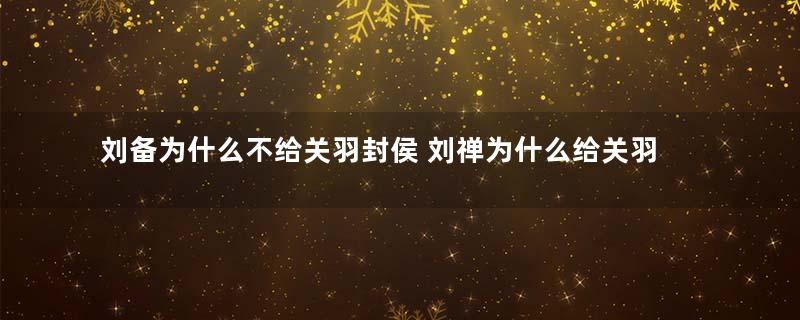 刘备为什么不给关羽封侯 刘禅为什么给关羽